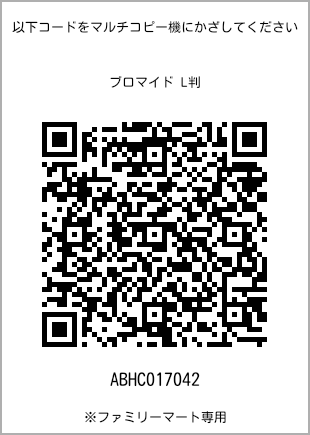 以下コードをマルチコピー機にかざしてください

ブロマイド L判

ABHC017042

※ファミリーマート専用